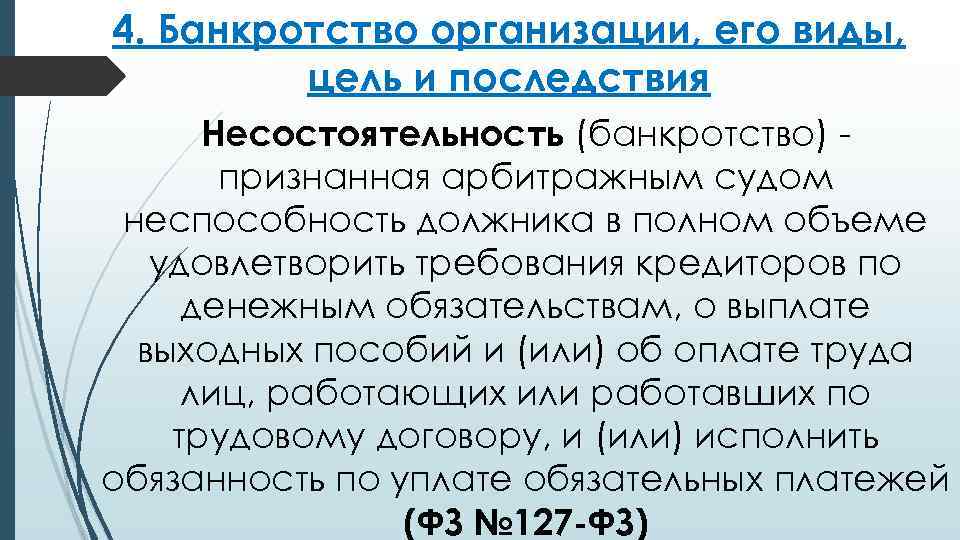 4. Банкротство организации, его виды, цель и последствия

Несостоятельность (банкротство) - признанная арбитражным судом неспособность должника в полном объеме удовлетворить требования кредиторов по денежным обязательствам, о выплате выходных пособий и (или) об оплате труда лиц, работающих или работавших по трудовому договору, и (или) исполнить обязанность по уплате обязательных платежей (ФЗ №127-ФЗ)